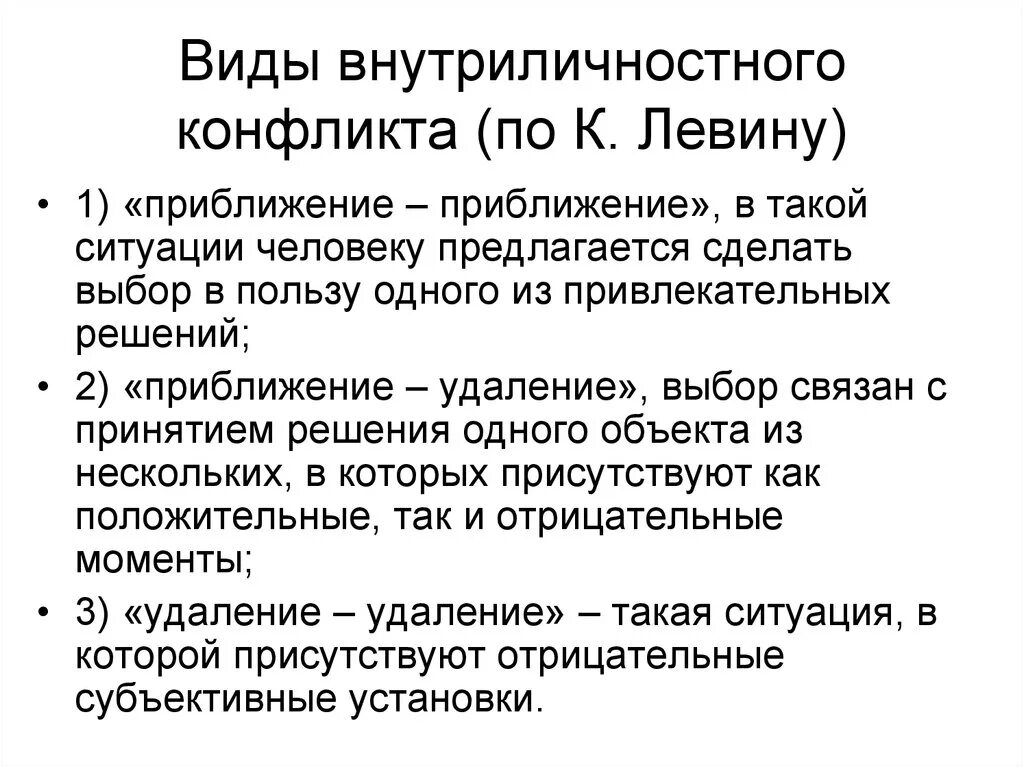 Виды внутриличностного конфликта (по К. Левину)

• 1) «приближение – приближение», в такой ситуации человеку предлагается сделать выбор в пользу одного из привлекательных решений;

• 2) «приближение – удаление», выбор связан с принятием решения одного объекта из нескольких, в которых присутствуют как положительные, так и отрицательные моменты;

• 3) «удаление – удаление» – такая ситуация, в которой присутствуют отрицательные субъективные установки.